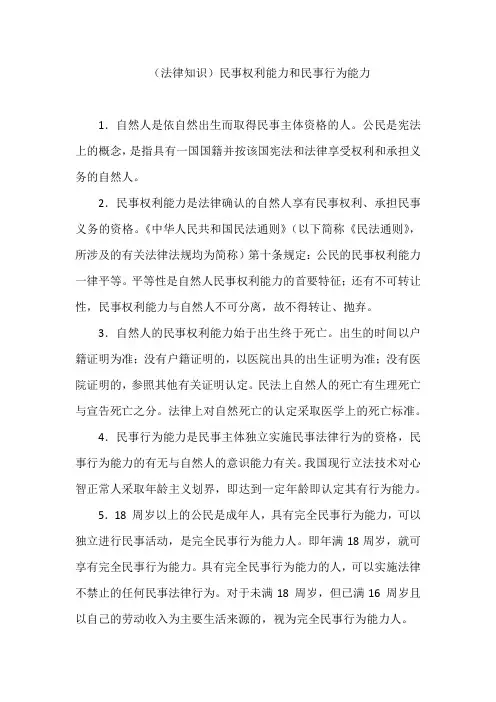 （法律知识）民事权利能力和民事行为能力

1．自然人是依自然出生而取得民事主体资格的人。公民是宪法上的概念，是指具有一国国籍并按该国宪法和法律享受权利和承担义务的自然人。

2．民事权利能力是法律确认的自然人享有民事权利、承担民事义务的资格。《中华人民共和国民法通则》（以下简称《民法通则》，所涉及的有关法律法规均为简称）第十条规定：公民的民事权利能力一律平等。平等性是自然人民事权利能力的首要特征；还有不可转让性，民事权利能力与自然人不可分离，故不得转让、抛弃。

3．自然人的民事权利能力始于出生终于死亡。出生的时间以户籍证明为准；没有户籍证明的，以医院出具的出生证明为准；没有医院证明的，参照其他有关证明认定。民法上自然人的死亡有生理死亡与宣告死亡之分。法律上对自然死亡的认定采取医学上的死亡标准。

4．民事行为能力是民事主体独立实施民事法律行为的资格，民事行为能力的有无与自然人的意识能力有关。我国现行立法技术对心智正常人采取年龄主义划界，即达到一定年龄即认定其有行为能力。

5．18 周岁以上的公民是成年人，具有完全民事行为能力，可以独立进行民事活动，是完全民事行为能力人。即年满 18 周岁，就可享有完全民事行为能力。具有完全民事行为能力的人，可以实施法律不禁止的任何民事法律行为。对于未满 18 周岁，但已满 16 周岁且以自己的劳动收入为主要生活来源的，视为完全民事行为能力人。